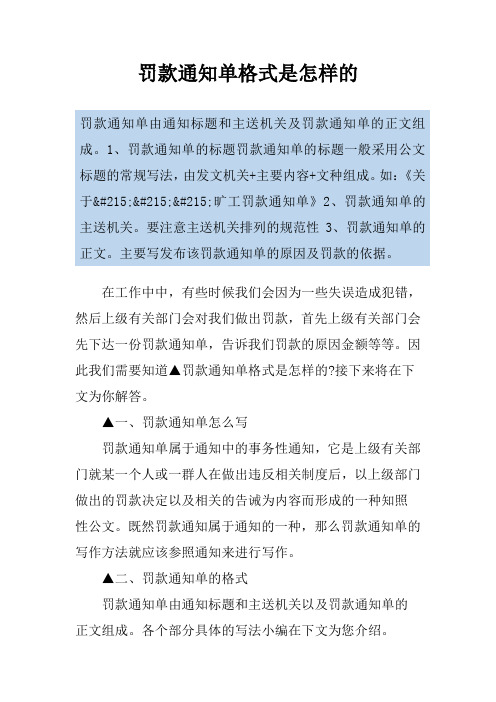 罚款通知单格式是怎样的

罚款通知单由通知标题和主送机关及罚款通知单的正文组成。1、罚款通知单的标题罚款通知单的标题一般采用公文标题的常规写法，由发文机关+主要内容+文种组成。如：《关于&#215;&#215;&#215;旷工罚款通知单》2、罚款通知单的主送机关。要注意主送机关排列的规范性 3、罚款通知单的正文。主要写发布该罚款通知单的原因及罚款的依据。

在工作中中，有些时候我们会因为一些失误造成犯错，然后上级有关部门会对我们做出罚款，首先上级有关部门会先下达一份罚款通知单，告诉我们罚款的原因金额等等。因此我们需要知道▲罚款通知单格式是怎样的?接下来将在下文为你解答。

▲一、罚款通知单怎么写

罚款通知单属于通知中的事务性通知，它是上级有关部门就某一个人或一群人在做出违反相关制度后，以上级部门做出的罚款决定以及相关的告诫为内容而形成的一种知照性公文。既然罚款通知属于通知的一种，那么罚款通知单的写作方法就应该参照通知来进行写作。

▲二、罚款通知单的格式

罚款通知单由通知标题和主送机关以及罚款通知单的正文组成。各个部分具体的写法小编在下文为您介绍。